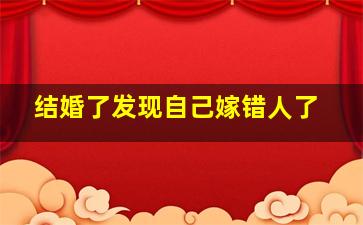 结婚了发现自己嫁错人了